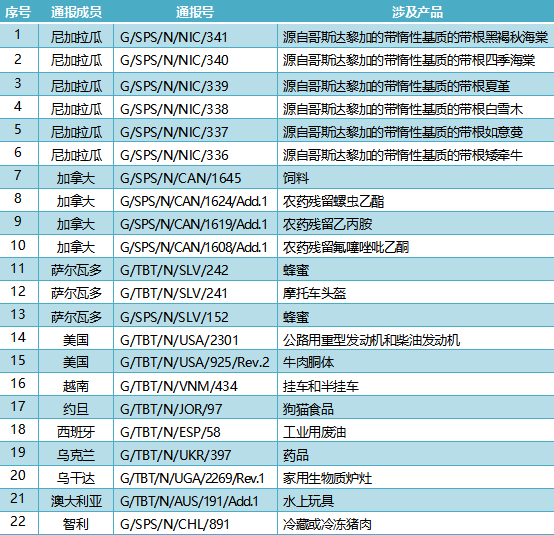 | 序号 | 通报成员 | 通报号 | 涉及产品 |
|---|---|---|---|
| 1 | 尼加拉瓜 | G/SPS/N/NIC/341 | 源自哥斯达黎加的带惰性基质的带根黑褐秋海棠 |
| 2 | 尼加拉瓜 | G/SPS/N/NIC/340 | 源自哥斯达黎加的带惰性基质的带根四季海棠 |
| 3 | 尼加拉瓜 | G/SPS/N/NIC/339 | 源自哥斯达黎加的带惰性基质的带根夏堇 |
| 4 | 尼加拉瓜 | G/SPS/N/NIC/338 | 源自哥斯达黎加的带惰性基质的带根白雪木 |
| 5 | 尼加拉瓜 | G/SPS/N/NIC/337 | 源自哥斯达黎加的带惰性基质的带根如意蔓 |
| 6 | 尼加拉瓜 | G/SPS/N/NIC/336 | 源自哥斯达黎加的带惰性基质的带根矮牵牛 |
| 7 | 加拿大 | G/SPS/N/CAN/1645 | 饲料 |
| 8 | 加拿大 | G/SPS/N/CAN/1624/Add.1 | 农药残留螺虫乙酯 |
| 9 | 加拿大 | G/SPS/N/CAN/1619/Add.1 | 农药残留乙丙胺 |
| 10 | 加拿大 | G/SPS/N/CAN/1608/Add.1 | 农药残留氟噻唑吡乙酮 |
| 11 | 萨尔瓦多 | G/TBT/N/SLV/242 | 蜂蜜 |
| 12 | 萨尔瓦多 | G/TBT/N/SLV/241 | 摩托车头盔 |
| 13 | 萨尔瓦多 | G/SPS/N/SLV/152 | 蜂蜜 |
| 14 | 美国 | G/TBT/N/USA/2301 | 公路用重型发动机和柴油发动机 |
| 15 | 美国 | G/TBT/N/USA/925/Rev.2 | 牛肉胴体 |
| 16 | 越南 | G/TBT/N/VNM/434 | 挂车和半挂车 |
| 17 | 约旦 | G/TBT/N/JOR/97 | 狗猫食品 |
| 18 | 西班牙 | G/TBT/N/ESP/58 | 工业用废油 |
| 19 | 乌克兰 | G/TBT/N/UKR/397 | 药品 |
| 20 | 乌干达 | G/TBT/N/UGA/2269/Rev.1 | 家用生物质炉灶 |
| 21 | 澳大利亚 | G/TBT/N/AUS/191/Add.1 | 水上玩具 |
| 22 | 智利 | G/SPS/N/CHL/891 | 冷藏或冷冻猪肉 |